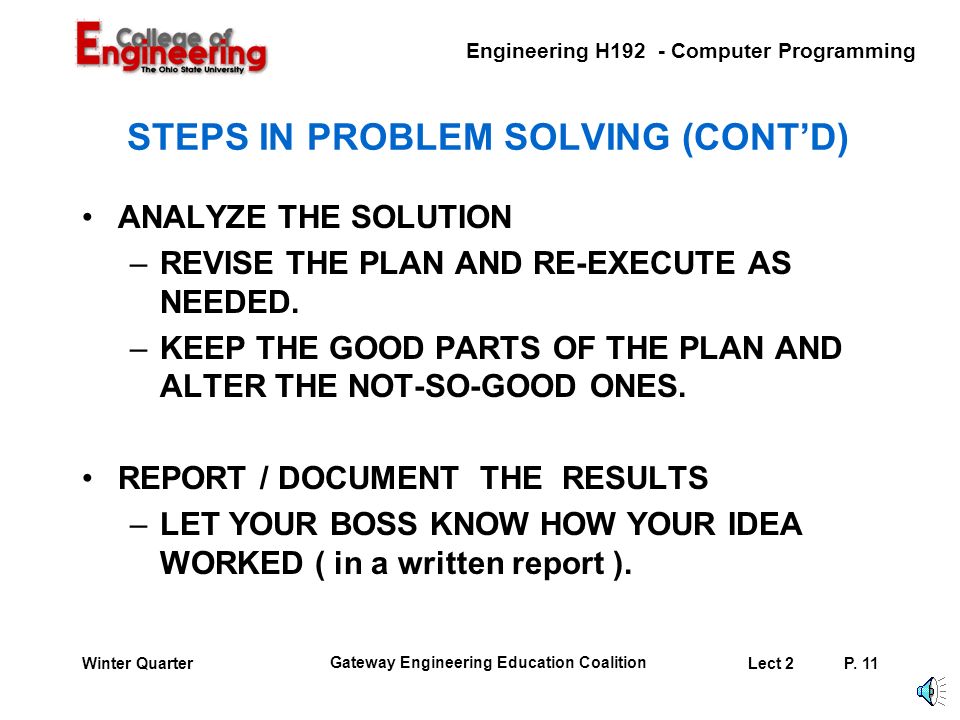 College of Engineering
The Ohio State University

Engineering H192 - Computer Programming

STEPS IN PROBLEM SOLVING (CONT'D)

• ANALYZE THE SOLUTION
– REVISE THE PLAN AND RE-EXECUTE AS NEEDED.
– KEEP THE GOOD PARTS OF THE PLAN AND ALTER THE NOT-SO-GOOD ONES.

• REPORT / DOCUMENT THE RESULTS
– LET YOUR BOSS KNOW HOW YOUR IDEA WORKED ( in a written report ).

Winter Quarter

Gateway Engineering Education Coalition

Lect 2

P. 11